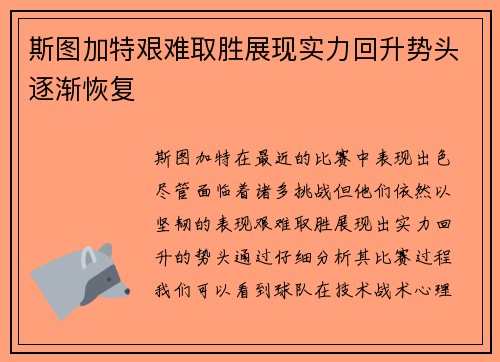 斯图加特艰难取胜展现实力回升势头逐渐恢复

斯图加特在最近的比赛中表现出色尽管面临着诸多挑战但他们依然以坚韧的表现艰难取胜展现出实力回升的势头通过仔细分析其比赛过程我们可以看到球队在技术战术心理